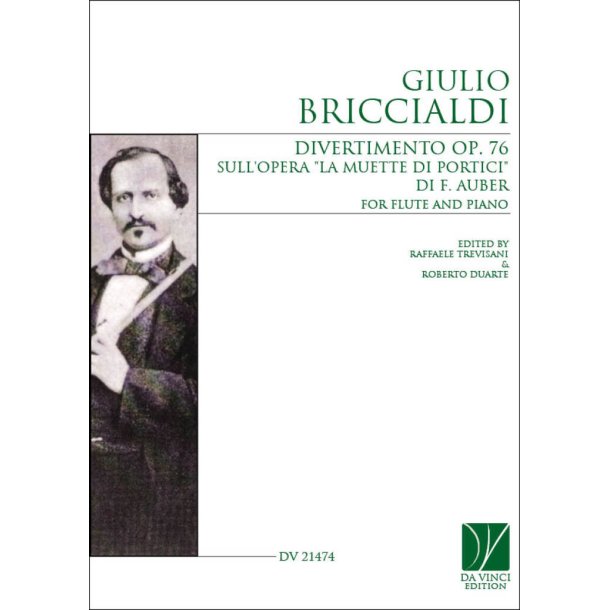 GIULIO
BRICCIALDI

DIVERTIMENTO OP. 76
SULL'OPERA "LA MUETTE DI PORTICI"
DI F. AUBER
FOR FLUTE AND PIANO

EDITED BY
RAFFAELE TREVISANI
&
ROBERTO DUARTE

DV 21474

DA VINCI
EDITION